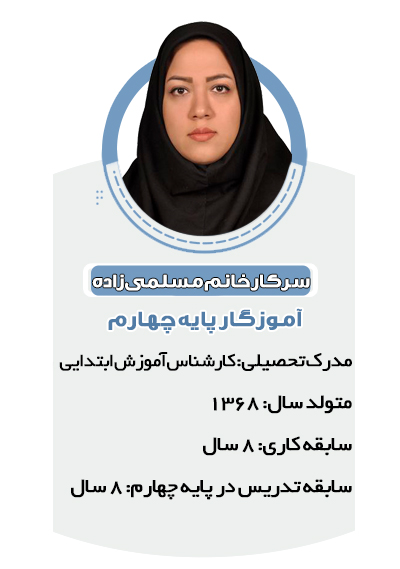 سرکار خانم مسلمی زاده

آموزگار پایه چهارم

مدرک تحصیلی: کارشناس آموزش ابتدایی

متولد سال: ۱۳۶۸

سابقه کاری: ۸ سال

سابقه تدریس در پایه چهارم: ۸ سال